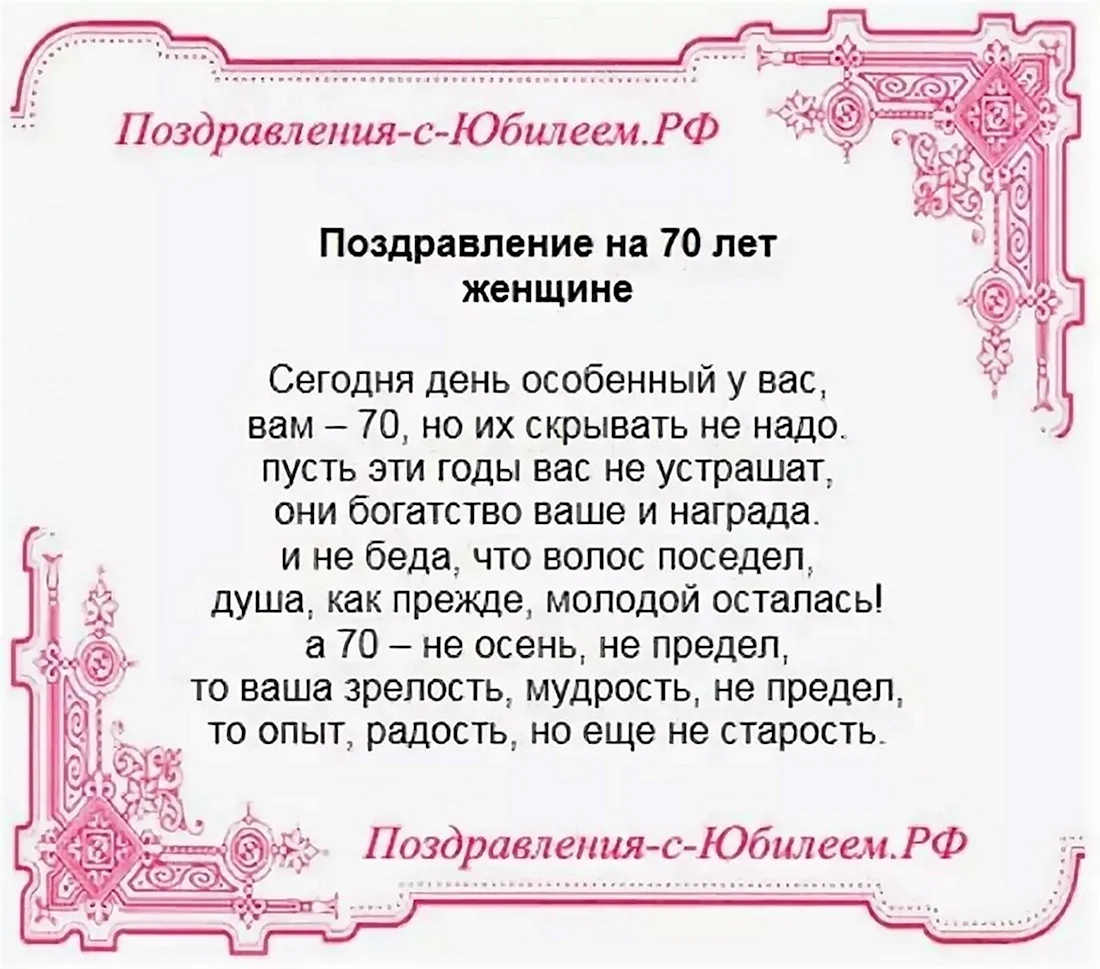 Поздравления-с-Юбилеем.РФ

Поздравление на 70 лет
женщине

Сегодня день особенный у вас,
вам – 70, но их скрывать не надо.
пусть эти годы вас не устрашат,
они богатство ваше и награда.
и не беда, что волос поседел,
душа, как прежде, молодой осталась!
а 70 – не осень, не предел,
то ваша зрелость, мудрость, не предел,
то опыт, радость, но еще не старость.

Поздравления-с-Юбилеем.РФ